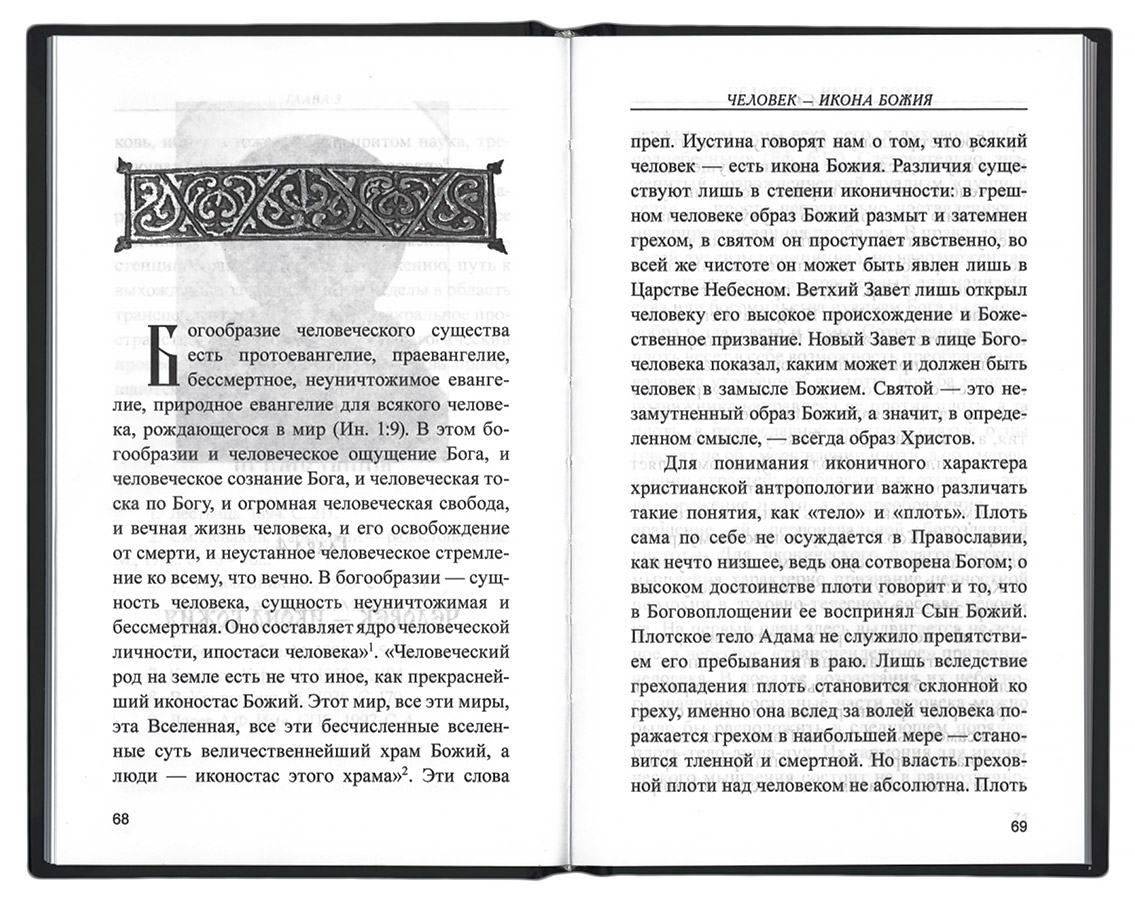 Богообразие человеческого существа есть протоевангелие, праевангелие, бессмертное, неуничтожимое евангелие, природное евангелие для всякого человека, рождающегося в мир (Ин. 1:9). В этом богообразии и человеческое ощущение Бога, и человеческое сознание Бога, и человеческая тоска по Богу, и огромная человеческая свобода, и вечная жизнь человека, и его освобождение от смерти, и неустанное человеческое стремление ко всему, что вечно. В богообразии — сущность человека, сущность неуничтожимая и бессмертная. Оно составляет ядро человеческой личности, ипостаси человека»$^1$. «Человеческий род на земле есть не что иное, как прекраснейший иконостас Божий. Этот мир, все эти миры, эта Вселенная, все эти бесчисленные вселенные суть величественнейший храм Божий, а люди — иконостас этого храма»$^2$. Эти слова

68

ЧЕЛОВЕК — ИКОНА БОЖИЯ

преп. Иустина говорят нам о том, что всякий человек — есть икона Божия. Различия существуют лишь в степени иконичности: в грешном человеке образ Божий размыт и затемнен грехом, в святом он проступает явственно, во всей же чистоте он может быть явлен лишь в Царстве Небесном. Ветхий Завет лишь открыл человеку его высокое происхождение и Божественное призвание. Новый Завет в лице Богочеловека показал, каким может и должен быть человек в замысле Божием. Святой — это незамутненный образ Божий, а значит, в определенном смысле, — всегда образ Христов.

Для понимания иконичного характера христианской антропологии важно различать такие понятия, как «тело» и «плоть». Плоть сама по себе не осуждается в Православии, как нечто низшее, ведь она сотворена Богом; о высоком достоинстве плоти говорит и то, что в Боговоплощении ее воспринял Сын Божий. Плотское тело Адама не служило препятствием его пребывания в раю. Лишь вследствие грехопадения плоть становится склонной ко греху, именно она вслед за волей человека поражается грехом в наибольшей мере — становится тленной и смертной. Но власть греховной плоти над человеком не абсолютна. Плоть

69